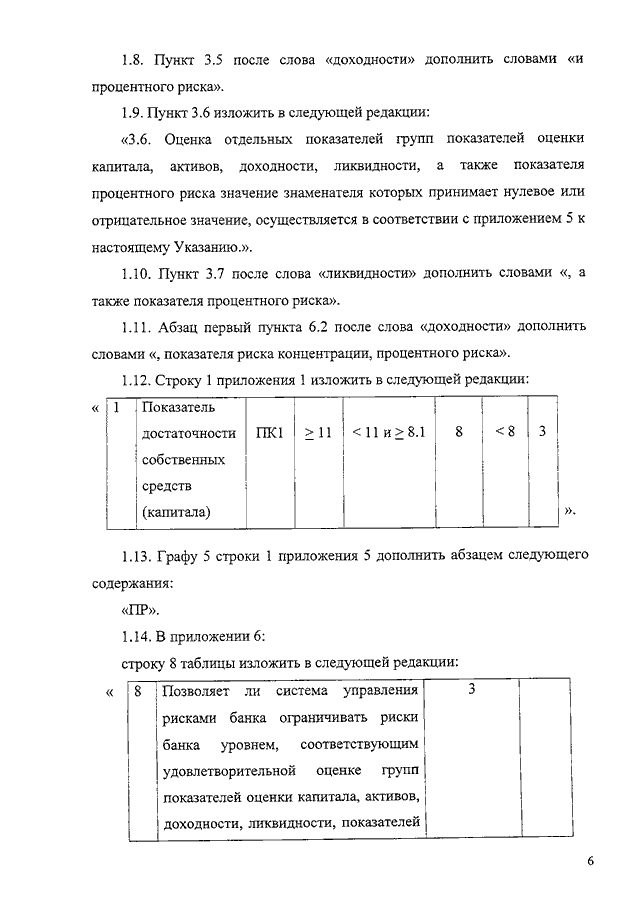 1.8. Пункт 3.5 после слова «доходности» дополнить словами «и процентного риска».

1.9. Пункт 3.6 изложить в следующей редакции:

«3.6. Оценка отдельных показателей групп показателей оценки капитала, активов, доходности, ликвидности, а также показателя процентного риска значение знаменателя которых принимает нулевое или отрицательное значение, осуществляется в соответствии с приложением 5 к настоящему Указанию.».

1.10. Пункт 3.7 после слова «ликвидности» дополнить словами «, а также показателя процентного риска».

1.11. Абзац первый пункта 6.2 после слова «доходности» дополнить словами «, показателя риска концентрации, процентного риска».

1.12. Строку 1 приложения 1 изложить в следующей редакции:

«
| 1 | Показатель достаточности собственных средств (капитала) | ПК1 | $\geq 11$ | $< 11$ и $\geq 8.1$ | 8 | $< 8$ | 3 |
|---|---|---|---|---|---|---|---|

».

1.13. Графу 5 строки 1 приложения 5 дополнить абзацем следующего содержания:

«ПР».

1.14. В приложении 6:

строку 8 таблицы изложить в следующей редакции:

«
| 8 | Позволяет ли система управления рисками банка ограничивать риски банка уровнем, соответствующим удовлетворительной оценке групп показателей оценки капитала, активов, доходности, ликвидности, показателей | 3 | |
|---|---|---|---|

6